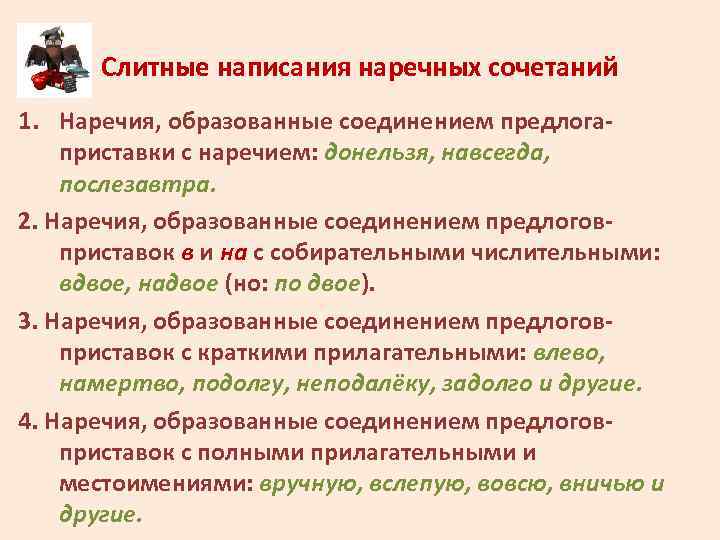 Слитные написания наречных сочетаний

1. Наречия, образованные соединением предлога-приставки с наречием: донельзя, навсегда, послезавтра.

2. Наречия, образованные соединением предлогов-приставок в и на с собирательными числительными: вдвое, надвое (но: по двое).

3. Наречия, образованные соединением предлогов-приставок с краткими прилагательными: влево, намертво, подолгу, неподалёку, задолго и другие.

4. Наречия, образованные соединением предлогов-приставок с полными прилагательными и местоимениями: вручную, вслепую, вовсю, вничью и другие.